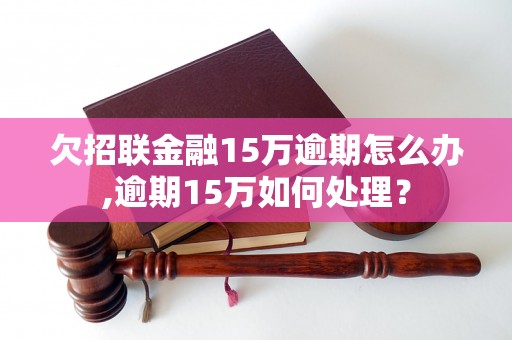 欠招联金融15万逾期怎么办,逾期15万如何处理？